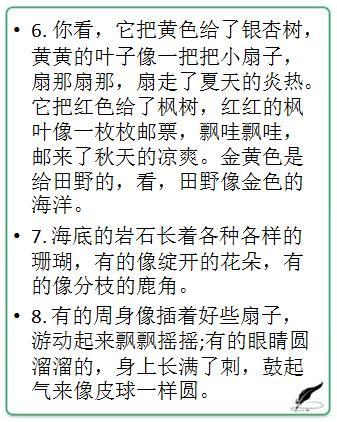 • 6. 你看，它把黄色给了银杏树，黄黄的叶子像一把把小扇子，扇那扇那，扇走了夏天的炎热。它把红色给了枫树，红红的枫叶像一枚枚邮票，飘哇飘哇，邮来了秋天的凉爽。金黄色是给田野的，看，田野像金色的海洋。

• 7. 海底的岩石长着各种各样的珊瑚，有的像绽开的花朵，有的像分枝的鹿角。

• 8. 有的周身像插着好些扇子，游动起来飘飘摇摇;有的眼睛圆溜溜的，身上长满了刺，鼓起气来像皮球一样圆。